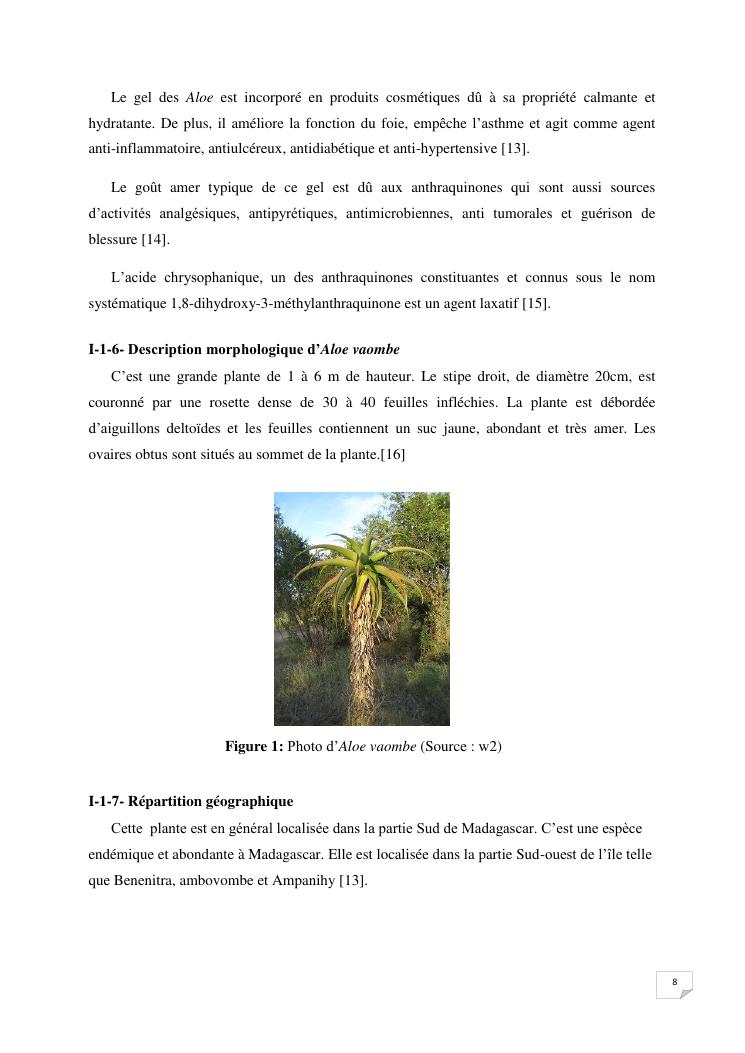 Le gel des Aloe est incorporé en produits cosmétiques dû à sa propriété calmante et hydratante. De plus, il améliore la fonction du foie, empêche l'asthme et agit comme agent anti-inflammatoire, antiulcéreux, antidiabétique et anti-hypertensive [13].

Le goût amer typique de ce gel est dû aux anthraquinones qui sont aussi sources d'activités analgésiques, antipyrétiques, antimicrobiennes, anti tumorales et guérison de blessure [14].

L'acide chrysophanique, un des anthraquinones constituantes et connus sous le nom systématique 1,8-dihydroxy-3-méthylanthraquinone est un agent laxatif [15].

I-1-6- Description morphologique d'Aloe vaombe

C'est une grande plante de 1 à 6 m de hauteur. Le stipe droit, de diamètre 20cm, est couronné par une rosette dense de 30 à 40 feuilles infléchies. La plante est débordée d'aiguillons deltoïdes et les feuilles contiennent un suc jaune, abondant et très amer. Les ovaires obtus sont situés au sommet de la plante.[16]

Figure 1: Photo d'Aloe vaombe (Source : w2)

I-1-7- Répartition géographique

Cette plante est en général localisée dans la partie Sud de Madagascar. C'est une espèce endémique et abondante à Madagascar. Elle est localisée dans la partie Sud-ouest de l'île telle que Benenitra, ambovombe et Ampanihy [13].

8